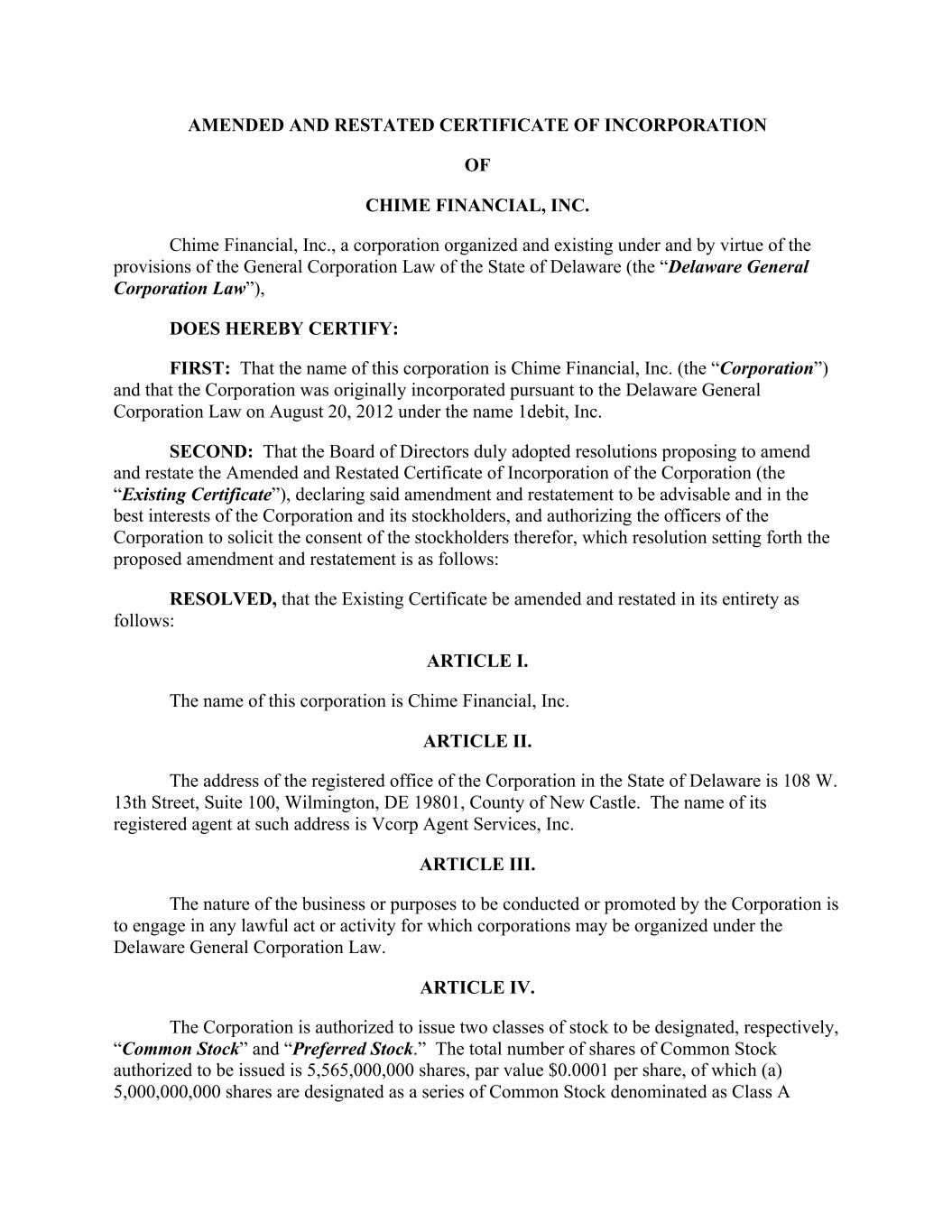 AMENDED AND RESTATED CERTIFICATE OF INCORPORATION

OF

CHIME FINANCIAL, INC.

Chime Financial, Inc., a corporation organized and existing under and by virtue of the provisions of the General Corporation Law of the State of Delaware (the “Delaware General Corporation Law”),

DOES HEREBY CERTIFY:

FIRST: That the name of this corporation is Chime Financial, Inc. (the “Corporation”) and that the Corporation was originally incorporated pursuant to the Delaware General Corporation Law on August 20, 2012 under the name 1debit, Inc.

SECOND: That the Board of Directors duly adopted resolutions proposing to amend and restate the Amended and Restated Certificate of Incorporation of the Corporation (the “Existing Certificate”), declaring said amendment and restatement to be advisable and in the best interests of the Corporation and its stockholders, and authorizing the officers of the Corporation to solicit the consent of the stockholders therefor, which resolution setting forth the proposed amendment and restatement is as follows:

RESOLVED, that the Existing Certificate be amended and restated in its entirety as follows:

ARTICLE I.

The name of this corporation is Chime Financial, Inc.

ARTICLE II.

The address of the registered office of the Corporation in the State of Delaware is 108 W. 13th Street, Suite 100, Wilmington, DE 19801, County of New Castle. The name of its registered agent at such address is Vcorp Agent Services, Inc.

ARTICLE III.

The nature of the business or purposes to be conducted or promoted by the Corporation is to engage in any lawful act or activity for which corporations may be organized under the Delaware General Corporation Law.

ARTICLE IV.

The Corporation is authorized to issue two classes of stock to be designated, respectively, “Common Stock” and “Preferred Stock.” The total number of shares of Common Stock authorized to be issued is 5,565,000,000 shares, par value $0.0001 per share, of which (a) 5,000,000,000 shares are designated as a series of Common Stock denominated as Class A